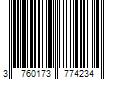 3 760173 774234